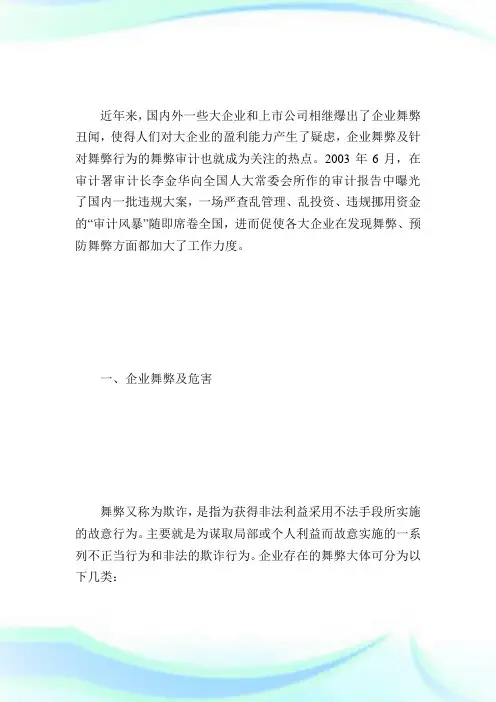 近年来，国内外一些大企业和上市公司相继爆出了企业舞弊丑闻，使得人们对大企业的盈利能力产生了疑虑，企业舞弊及针对舞弊行为的舞弊审计也就成为关注的热点。2003 年 6 月，在审计署审计长李金华向全国人大常委会所作的审计报告中曝光了国内一批违规大案，一场严查乱管理、乱投资、违规挪用资金的“审计风暴”随即席卷全国，进而促使各大企业在发现舞弊、预防舞弊方面都加大了工作力度。

一、企业舞弊及危害

舞弊又称为欺诈，是指为获得非法利益采用不法手段所实施的故意行为。主要就是为谋取局部或个人利益而故意实施的一系列不正当行为和非法的欺诈行为。企业存在的舞弊大体可分为以下几类：